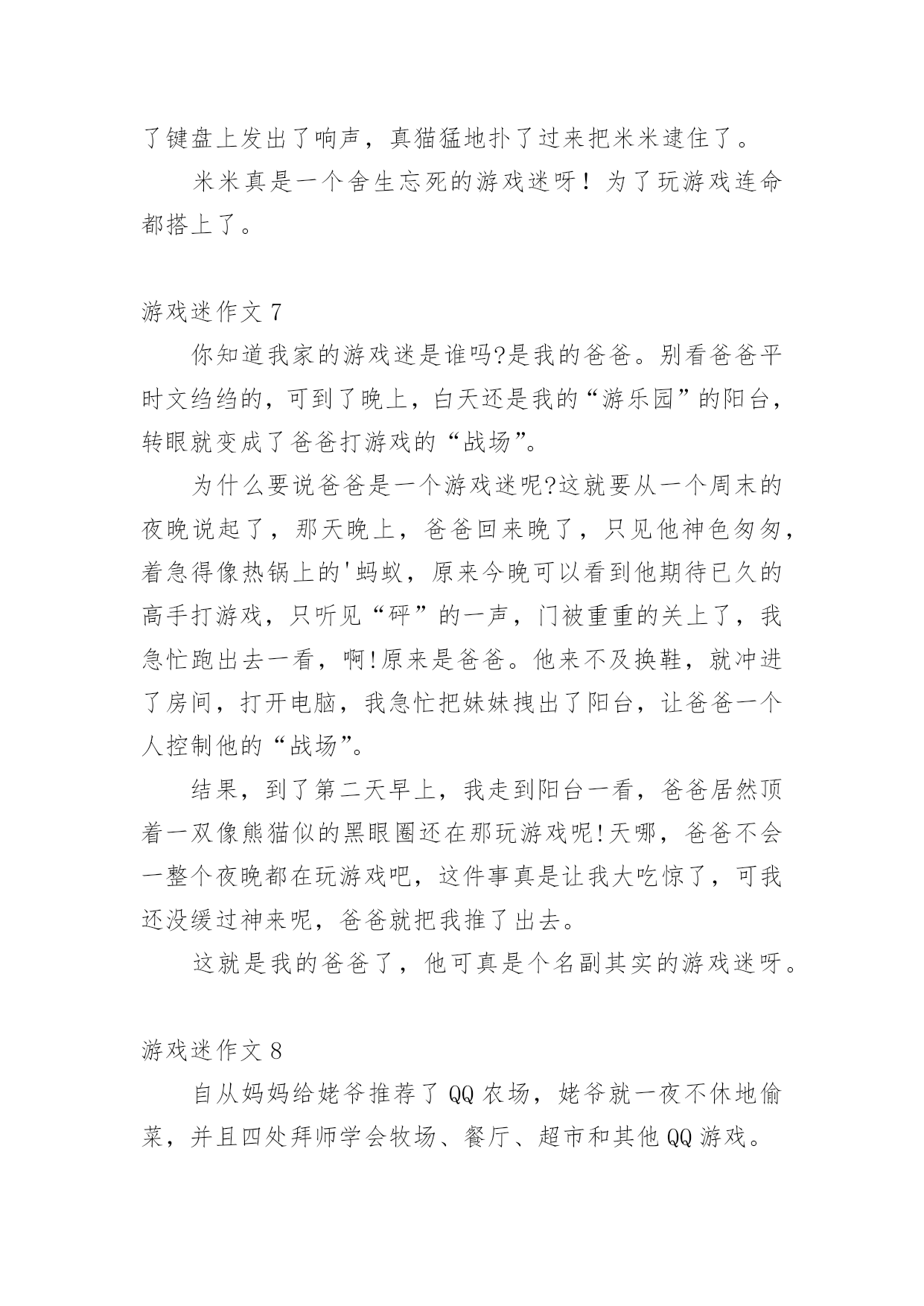 了键盘上发出了响声，真猫猛地扑了过来把米米逮住了。

米米真是一个舍生忘死的游戏迷呀！为了玩游戏连命都搭上了。

游戏迷作文 7

你知道我家的游戏迷是谁吗?是我的爸爸。别看爸爸平时文绉绉的，可到了晚上，白天还是我的“游乐园”的阳台，转眼就变成了爸爸打游戏的“战场”。

为什么要说爸爸是一个游戏迷呢?这就要从一个周末的夜晚说起了，那天晚上，爸爸回来晚了，只见他神色匆匆，着急得像热锅上的'蚂蚁，原来今晚可以看到他期待已久的高手打游戏，只听见“砰”的一声，门被重重的关上了，我急忙跑出去一看，啊!原来是爸爸。他来不及换鞋，就冲进了房间，打开电脑，我急忙把妹妹拽出了阳台，让爸爸一个人控制他的“战场”。

结果，到了第二天早上，我走到阳台一看，爸爸居然顶着一双像熊猫似的黑眼圈还在那玩游戏呢!天哪，爸爸不会一整个夜晚都在玩游戏吧，这件事真是让我大吃惊了，可我还没缓过神来呢，爸爸就把我推了出去。

这就是我的爸爸了，他可真是个名副其实的游戏迷呀。

游戏迷作文 8

自从妈妈给姥爷推荐了 QQ 农场，姥爷就一夜不休地偷菜，并且四处拜师学会牧场、餐厅、超市和其他 QQ 游戏。